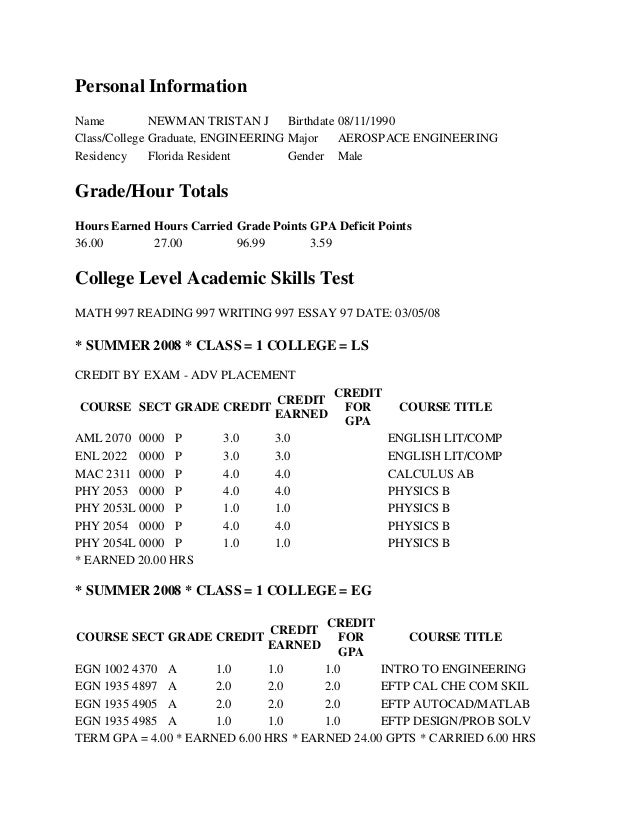 Personal Information

| Name | NEWMAN TRISTAN J | Birthdate | 08/11/1990 |
|---|---|---|---|
| Class/College | Graduate, ENGINEERING | Major | AEROSPACE ENGINEERING |
| Residency | Florida Resident | Gender | Male |

Grade/Hour Totals

| Hours Earned | Hours Carried | Grade Points | GPA | Deficit Points |
|---|---|---|---|---|
| 36.00 | 27.00 | 96.99 | 3.59 | |

College Level Academic Skills Test

MATH 997 READING 997 WRITING 997 ESSAY 97 DATE: 03/05/08

* SUMMER 2008 * CLASS = 1 COLLEGE = LS

CREDIT BY EXAM - ADV PLACEMENT

| COURSE | SECT | GRADE | CREDIT | CREDIT EARNED | CREDIT FOR GPA | COURSE TITLE |
|---|---|---|---|---|---|---|
| AML 2070 | 0000 | P | 3.0 | 3.0 | | ENGLISH LIT/COMP |
| ENL 2022 | 0000 | P | 3.0 | 3.0 | | ENGLISH LIT/COMP |
| MAC 2311 | 0000 | P | 4.0 | 4.0 | | CALCULUS AB |
| PHY 2053 | 0000 | P | 4.0 | 4.0 | | PHYSICS B |
| PHY 2053L | 0000 | P | 1.0 | 1.0 | | PHYSICS B |
| PHY 2054 | 0000 | P | 4.0 | 4.0 | | PHYSICS B |
| PHY 2054L | 0000 | P | 1.0 | 1.0 | | PHYSICS B |

* EARNED 20.00 HRS

* SUMMER 2008 * CLASS = 1 COLLEGE = EG

| COURSE | SECT | GRADE | CREDIT | CREDIT EARNED | CREDIT FOR GPA | COURSE TITLE |
|---|---|---|---|---|---|---|
| EGN 1002 | 4370 | A | 1.0 | 1.0 | 1.0 | INTRO TO ENGINEERING |
| EGN 1935 | 4897 | A | 2.0 | 2.0 | 2.0 | EFTP CAL CHE COM SKIL |
| EGN 1935 | 4905 | A | 2.0 | 2.0 | 2.0 | EFTP AUTOCAD/MATLAB |
| EGN 1935 | 4985 | A | 1.0 | 1.0 | 1.0 | EFTP DESIGN/PROB SOLV |

TERM GPA = 4.00 * EARNED 6.00 HRS * EARNED 24.00 GPTS * CARRIED 6.00 HRS